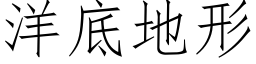 洋底地形